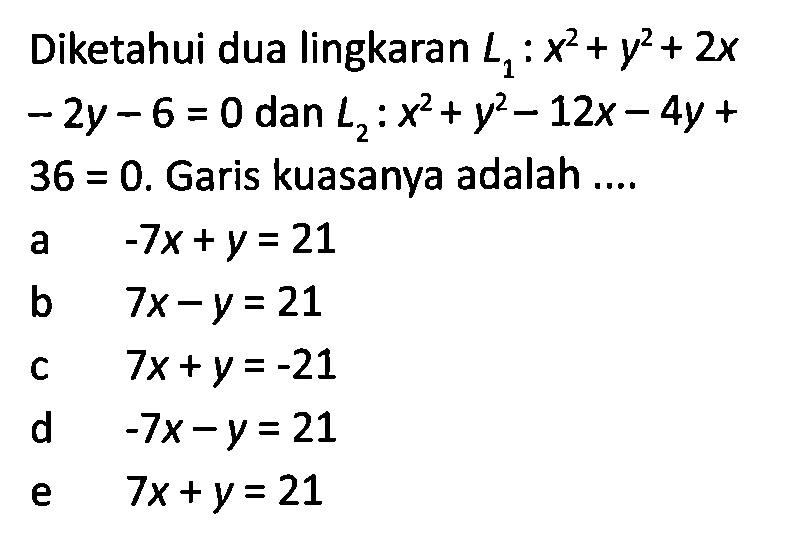 Diketahui dua lingkaran $L_1 : x^2 + y^2 + 2x - 2y - 6 = 0$ dan $L_2 : x^2 + y^2 - 12x - 4y + 36 = 0$. Garis kuasanya adalah ....

a $-7x + y = 21$

b $7x - y = 21$

c $7x + y = -21$

d $-7x - y = 21$

e $7x + y = 21$